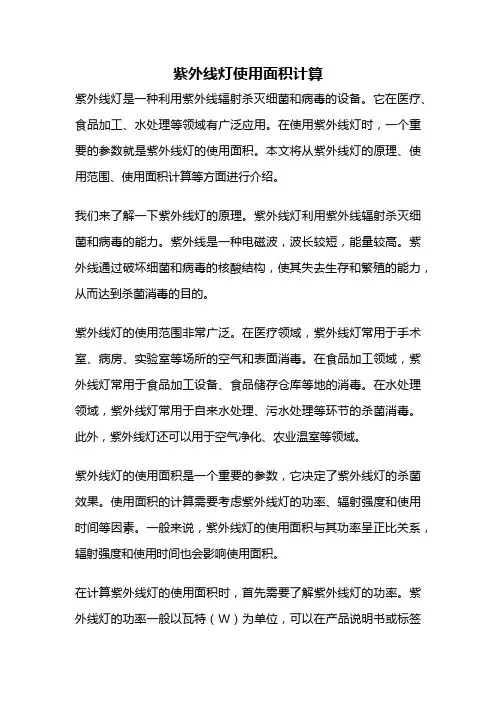 紫外线灯使用面积计算

紫外线灯是一种利用紫外线辐射杀灭细菌和病毒的设备。它在医疗、食品加工、水处理等领域有广泛应用。在使用紫外线灯时，一个重要的参数就是紫外线灯的使用面积。本文将从紫外线灯的原理、使用范围、使用面积计算等方面进行介绍。

我们来了解一下紫外线灯的原理。紫外线灯利用紫外线辐射杀灭细菌和病毒的能力。紫外线是一种电磁波，波长较短，能量较高。紫外线通过破坏细菌和病毒的核酸结构，使其失去生存和繁殖的能力，从而达到杀菌消毒的目的。

紫外线灯的使用范围非常广泛。在医疗领域，紫外线灯常用于手术室、病房、实验室等场所的空气和表面消毒。在食品加工领域，紫外线灯常用于食品加工设备、食品储存仓库等地的消毒。在水处理领域，紫外线灯常用于自来水处理、污水处理等环节的杀菌消毒。此外，紫外线灯还可以用于空气净化、农业温室等领域。

紫外线灯的使用面积是一个重要的参数，它决定了紫外线灯的杀菌效果。使用面积的计算需要考虑紫外线灯的功率、辐射强度和使用时间等因素。一般来说，紫外线灯的使用面积与其功率呈正比关系，辐射强度和使用时间也会影响使用面积。

在计算紫外线灯的使用面积时，首先需要了解紫外线灯的功率。紫外线灯的功率一般以瓦特（W）为单位，可以在产品说明书或标签